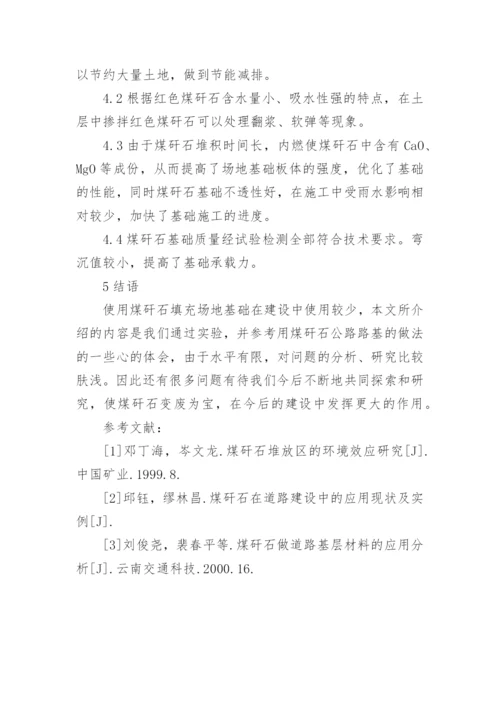 以节约大量土地，做到节能减排。

4.2 根据红色煤矸石含水量小、吸水性强的特点，在土层中掺拌红色煤矸石可以处理翻浆、软弹等现象。

4.3 由于煤矸石堆积时间长，内燃使煤矸石中含有 CaO、MgO 等成份，从而提高了场地基础板体的强度，优化了基础的性能，同时煤矸石基础不透性好，在施工中受雨水影响相对较少，加快了基础施工的进度。

4.4 煤矸石基础质量经试验检测全部符合技术要求。弯沉值较小，提高了基础承载力。

5 结语

使用煤矸石填充场地基础在建设中使用较少，本文所介绍的内容是我们通过实验，并参考用煤矸石公路路基的做法的一些心的体会，由于水平有限，对问题的分析、研究比较肤浅。因此还有很多问题有待我们今后不断地共同探索和研究，使煤矸石变废为宝，在今后的建设中发挥更大的作用。

参考文献：

[1]邓丁海，岑文龙.煤矸石堆放区的环境效应研究[J].中国矿业.1999.8.

[2]邱钰，缪林昌.煤矸石在道路建设中的应用现状及实例[J].

[3]刘俊尧，裴春平等.煤矸石做道路基层材料的应用分析[J].云南交通科技.2000.16.